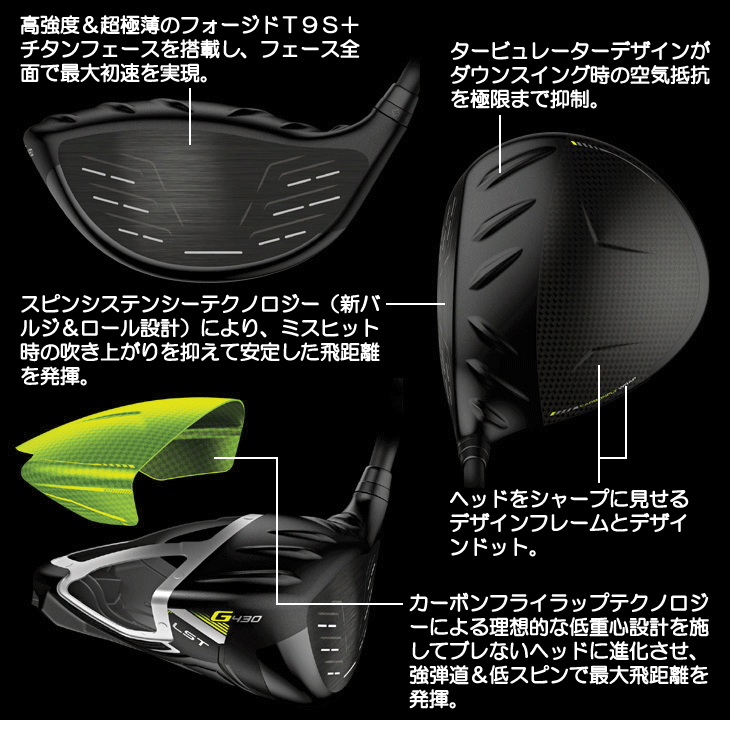 高強度＆超極薄のフォージドＴ９Ｓ＋チタンフェースを搭載し、フェース全面で最大初速を実現。

タービュレーターデザインがダウンスイング時の空気抵抗を極限まで抑制。

スピンシステンシーテクノロジー（新バルジ＆ロール設計）により、ミスヒット時の吹き上がりを抑えて安定した飛距離を発揮。

ヘッドをシャープに見せるデザインフレームとデザインドット。

G430

LST

カーボンフライラップテクノロジーによる理想的な低重心設計を施してブレないヘッドに進化させ、強弾道＆低スピンで最大飛距離を発揮。